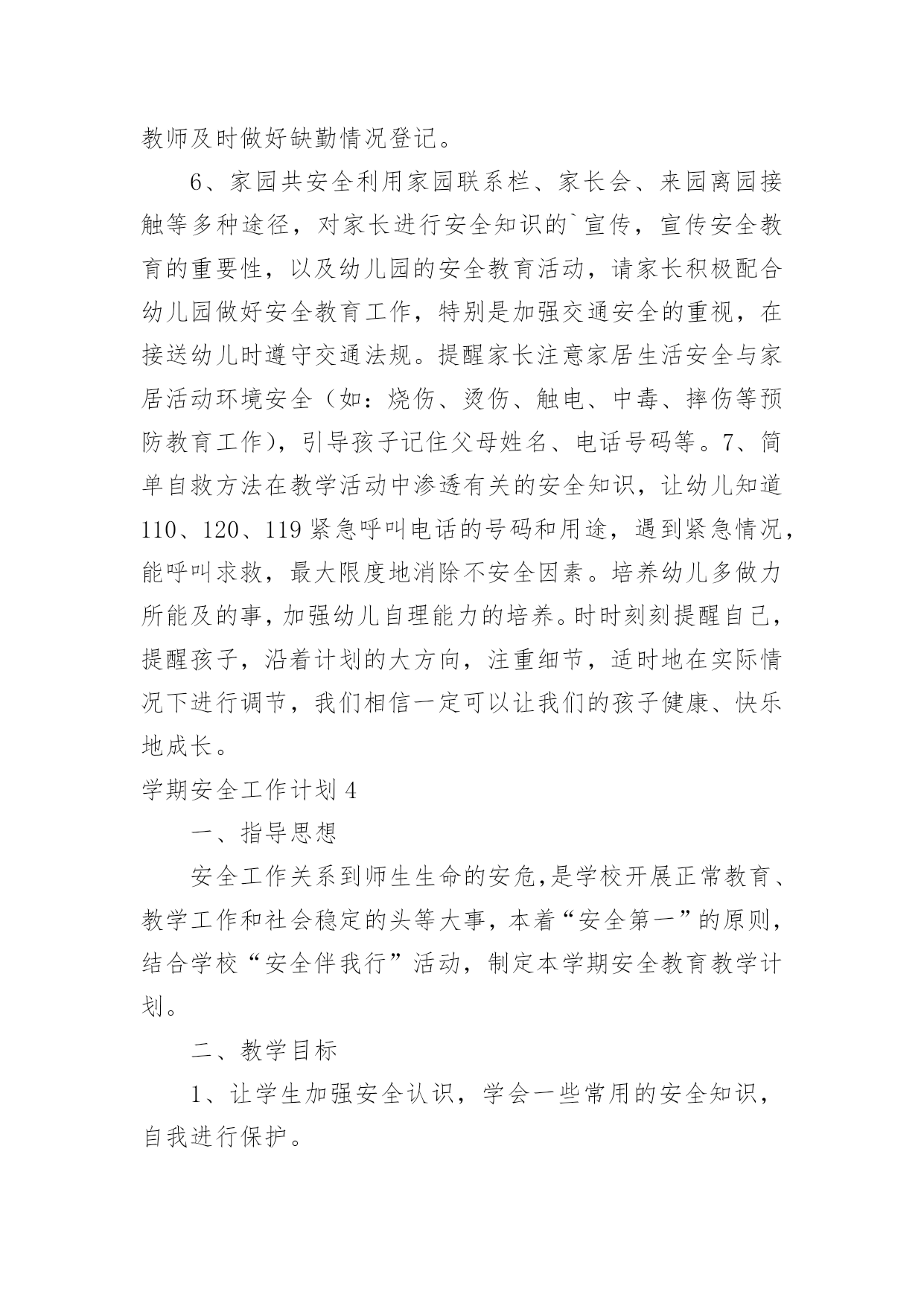 教师及时做好缺勤情况登记。

6、家园共安全利用家园联系栏、家长会、来园离园接触等多种途径，对家长进行安全知识的`宣传，宣传安全教育的重要性，以及幼儿园的安全教育活动，请家长积极配合幼儿园做好安全教育工作，特别是加强交通安全的重视，在接送幼儿时遵守交通法规。提醒家长注意家居生活安全与家居活动环境安全（如：烧伤、烫伤、触电、中毒、摔伤等预防教育工作），引导孩子记住父母姓名、电话号码等。7、简单自救方法在教学活动中渗透有关的安全知识，让幼儿知道110、120、119紧急呼叫电话的号码和用途，遇到紧急情况，能呼叫求救，最大限度地消除不安全因素。培养幼儿多做力所能及的事，加强幼儿自理能力的培养。时时刻刻提醒自己，提醒孩子，沿着计划的大方向，注重细节，适时地在实际情况下进行调节，我们相信一定可以让我们的孩子健康、快乐地成长。

学期安全工作计划4

一、指导思想

安全工作关系到师生生命的安危,是学校开展正常教育、教学工作和社会稳定的头等大事，本着“安全第一”的原则，结合学校“安全伴我行”活动，制定本学期安全教育教学计划。

二、教学目标

1、让学生加强安全认识，学会一些常用的安全知识，自我进行保护。